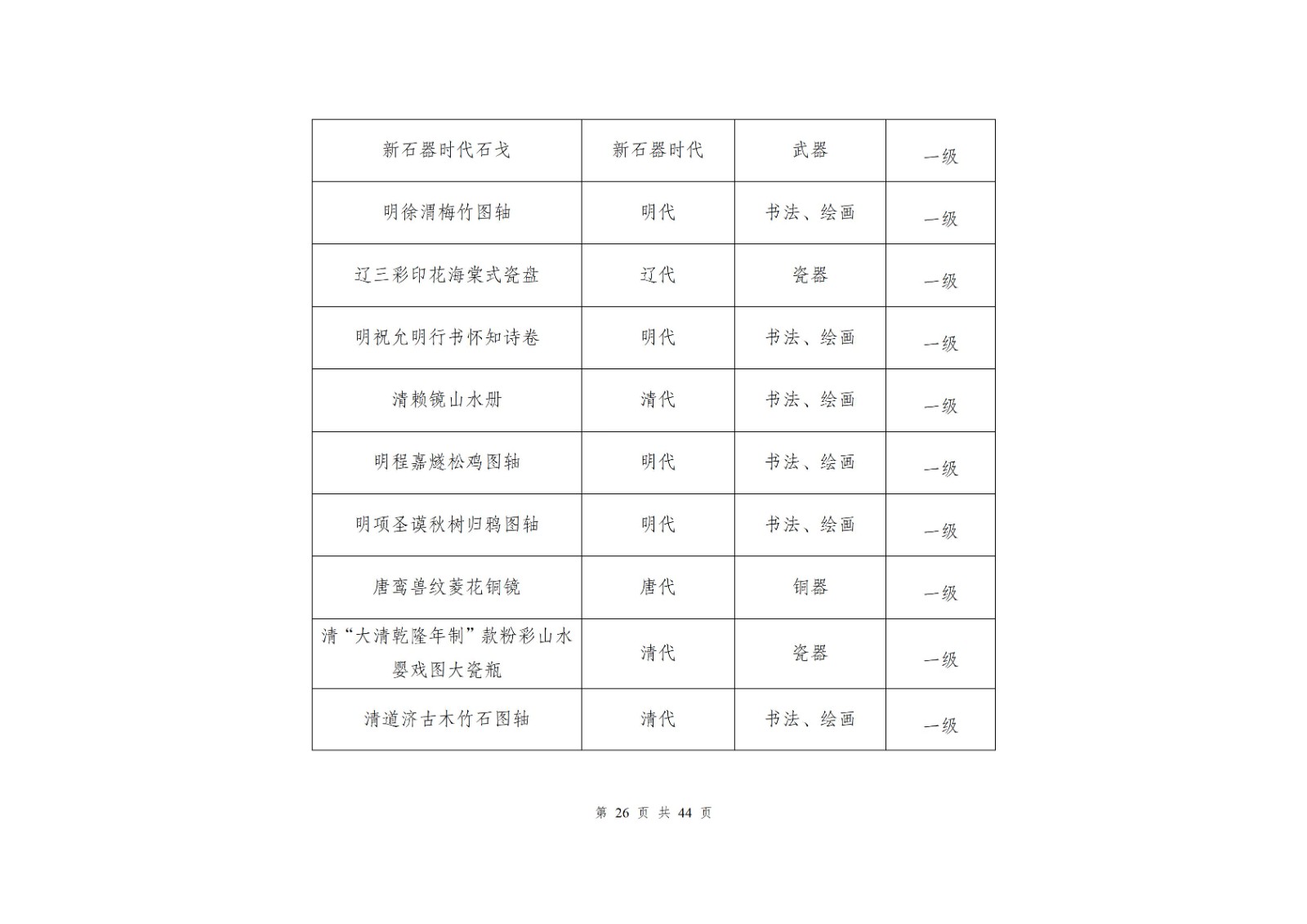 | 新石器时代石戈 | 新石器时代 | 武器 | 一级 |
|---|---|---|---|
| 明徐渭梅竹图轴 | 明代 | 书法、绘画 | 一级 |
| 辽三彩印花海棠式瓷盘 | 辽代 | 瓷器 | 一级 |
| 明祝允明行书怀知诗卷 | 明代 | 书法、绘画 | 一级 |
| 清赖镜山水册 | 清代 | 书法、绘画 | 一级 |
| 明程嘉燧松鸡图轴 | 明代 | 书法、绘画 | 一级 |
| 明项圣谟秋树归鸦图轴 | 明代 | 书法、绘画 | 一级 |
| 唐鸾兽纹菱花铜镜 | 唐代 | 铜器 | 一级 |
| 清“大清乾隆年制”款粉彩山水婴戏图大瓷瓶 | 清代 | 瓷器 | 一级 |
| 清道济古木竹石图轴 | 清代 | 书法、绘画 | 一级 |

第26页 共44页